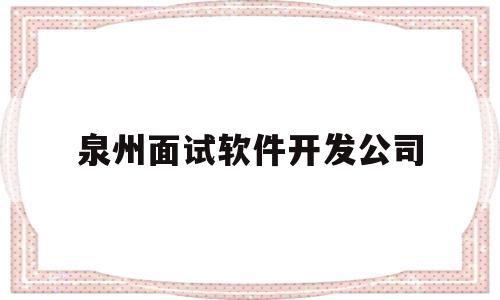 泉州面试软件开发公司